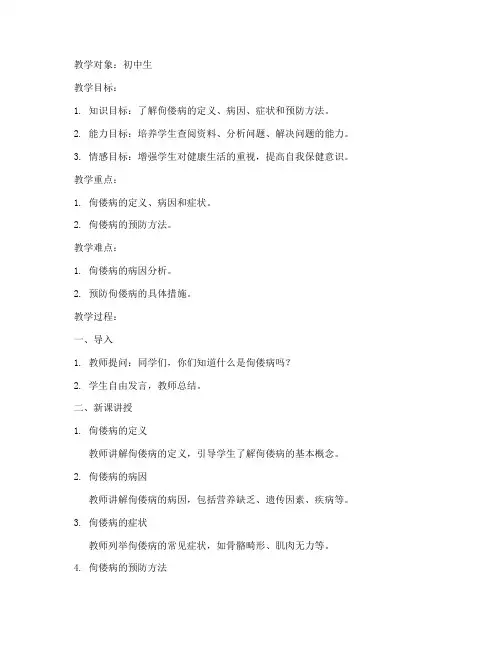 教学对象：初中生

教学目标：

1. 知识目标：了解佝偻病的定义、病因、症状和预防方法。

2. 能力目标：培养学生查阅资料、分析问题、解决问题的能力。

3. 情感目标：增强学生对健康生活的重视，提高自我保健意识。

教学重点：

1. 佝偻病的定义、病因和症状。

2. 佝偻病的预防方法。

教学难点：

1. 佝偻病的病因分析。

2. 预防佝偻病的具体措施。

教学过程：

一、导入

1. 教师提问：同学们，你们知道什么是佝偻病吗？

2. 学生自由发言，教师总结。

二、新课讲授

1. 佝偻病的定义

教师讲解佝偻病的定义，引导学生了解佝偻病的基本概念。

2. 佝偻病的病因

教师讲解佝偻病的病因，包括营养缺乏、遗传因素、疾病等。

3. 佝偻病的症状

教师列举佝偻病的常见症状，如骨骼畸形、肌肉无力等。

4. 佝偻病的预防方法